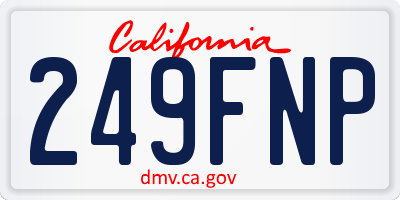 California
249FNP
dmv.ca.gov